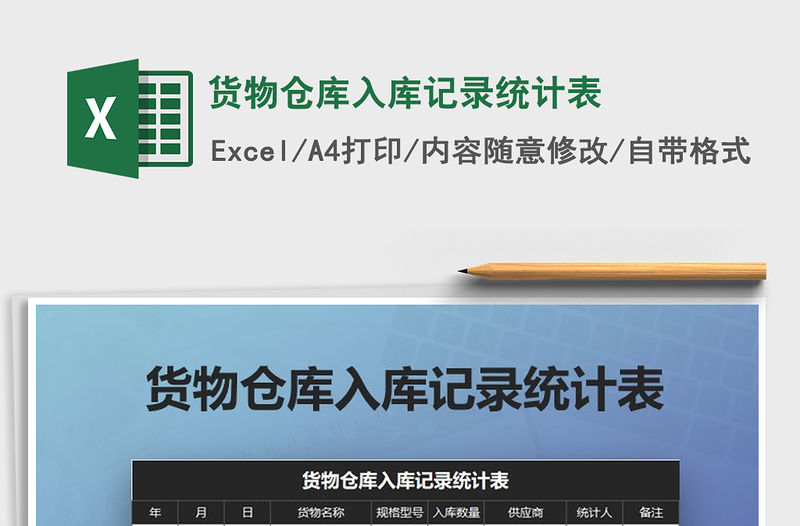 X

货物仓库入库记录统计表

Excel/A4打印/内容随意修改/自带格式

货物仓库入库记录统计表

货物仓库入库记录统计表

| 年 | 月 | 日 | 货物名称 | 规格型号 | 入库数量 | 供应商 | 统计人 | 备注 |
|---|---|---|---|---|---|---|---|---|